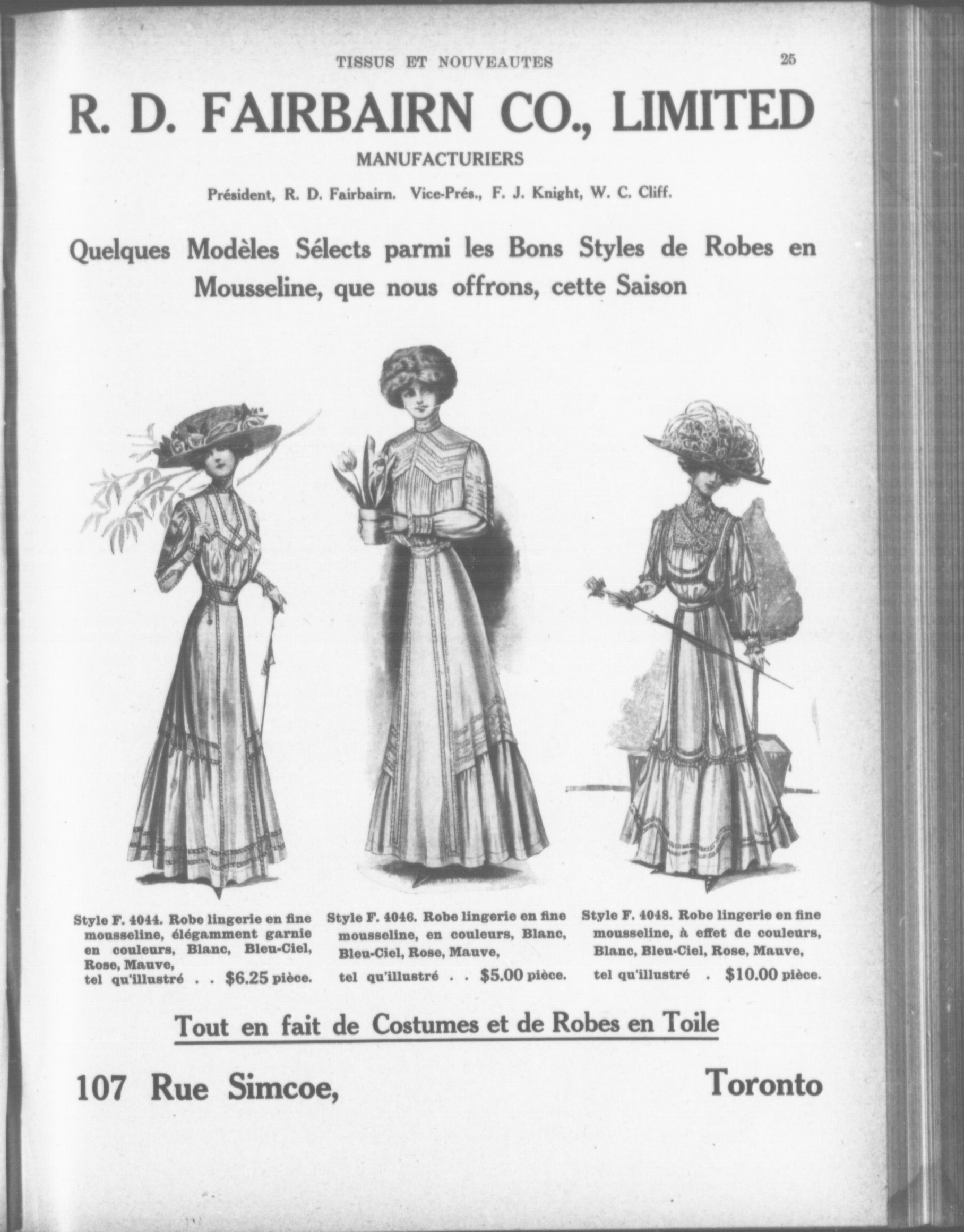 TISSUS ET NOUVEAUTES 25

R. D. FAIRBAIRN CO., LIMITED

MANUFACTURIERS

Président, R. D. Fairbairn. Vice-Prés., F. J. Knight, W. C. Cliff.

Quelques Modèles Sélects parmi les Bons Styles de Robes en Mousseline, que nous offrons, cette Saison

Style F. 4044. Robe lingerie en fine mousseline, élégamment garnie en couleurs, Blanc, Bleu-Ciel, Rose, Mauve, tel qu'illustré . . $6.25 pièce.

Style F. 4046. Robe lingerie en fine mousseline, en couleurs, Blanc, Bleu-Ciel, Rose, Mauve, tel qu'illustré . . $5.00 pièce.

Style F. 4048. Robe lingerie en fine mousseline, à effet de couleurs, Blanc, Bleu-Ciel, Rose, Mauve, tel qu'illustré . $10.00 pièce.

Tout en fait de Costumes et de Robes en Toile

107 Rue Simcoe, Toronto